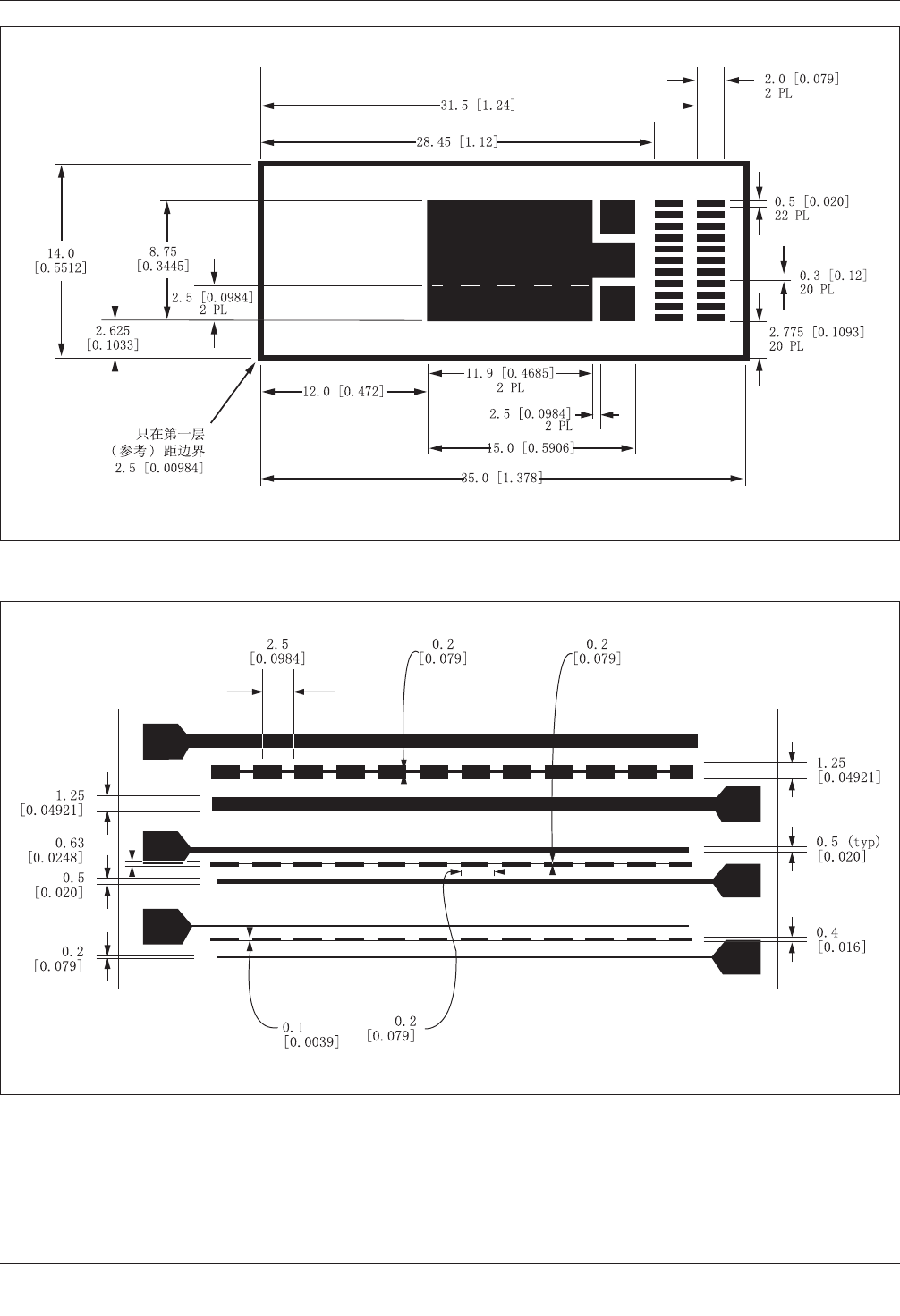 2.0 [0.079]
2 PL
31.5 [1.24]
28.45 [1.12]
14.0
[0.5512]
8.75
[0.3445]
2.5 [0.0984]
2 PL
2.625
[0.1033]
0.5 [0.020]
22 PL
0.3 [0.12]
20 PL
2.775 [0.1093]
20 PL
12.0 [0.472]
11.9 [0.4685]
2 PL
2.5 [0.0984]
2 PL
15.0 [0.5906]
35.0 [1.378]
只在第一层
（参考）距边界
2.5 [0.00984]

2.5
[0.0984]
0.2
[0.079]
0.2
[0.079]
1.25
[0.04921]
1.25
[0.04921]
0.63
[0.0248]
0.5
[0.020]
0.5 (typ)
[0.020]
0.4
[0.016]
0.2
[0.079]
0.1
[0.0039]
0.2
[0.079]